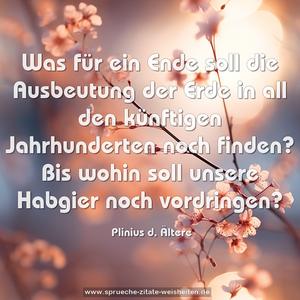 Was für ein Ende soll die Ausbeutung der Erde in all den künftigen Jahrhunderten noch finden? Bis wohin soll unsere Habgier noch vordringen?

Plinius d. Ältere

www.sprueche-zitate-weisheiten.de